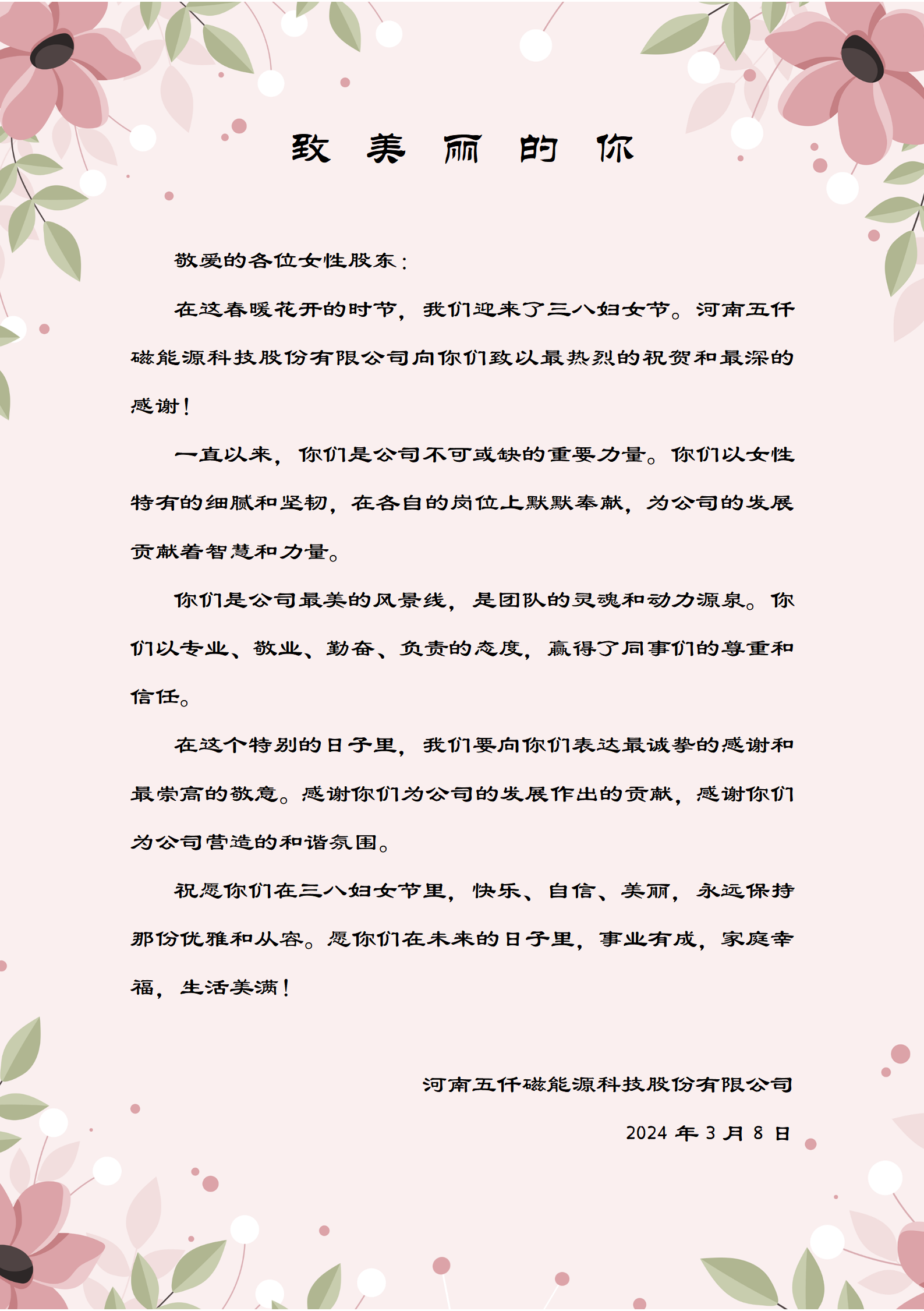 致 美 丽 的 你

敬爱的各位女性股东：

在这春暖花开的时节，我们迎来了三八妇女节。河南五仟磁能源科技股份有限公司向你们致以最热烈的祝贺和最深的感谢！

一直以来，你们是公司不可或缺的重要力量。你们以女性特有的细腻和坚韧，在各自的岗位上默默奉献，为公司的发展贡献着智慧和力量。

你们是公司最美的风景线，是团队的灵魂和动力源泉。你们以专业、敬业、勤奋、负责的态度，赢得了同事们的尊重和信任。

在这个特别的日子里，我们要向你们表达最诚挚的感谢和最崇高的敬意。感谢你们为公司的发展作出的贡献，感谢你们为公司营造的和谐氛围。

祝愿你们在三八妇女节里，快乐、自信、美丽，永远保持那份优雅和从容。愿你们在未来的日子里，事业有成，家庭幸福，生活美满！

河南五仟磁能源科技股份有限公司

2024 年 3 月 8 日